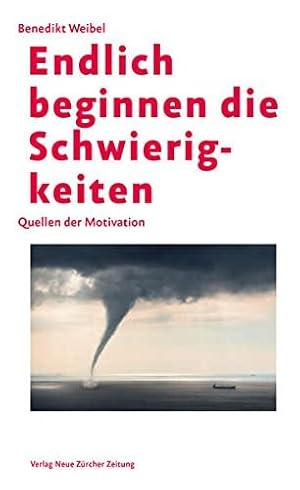 Benedikt Weibel

Endlich beginnen die Schwierigkeiten

Quellen der Motivation

Verlag Neue Zürcher Zeitung